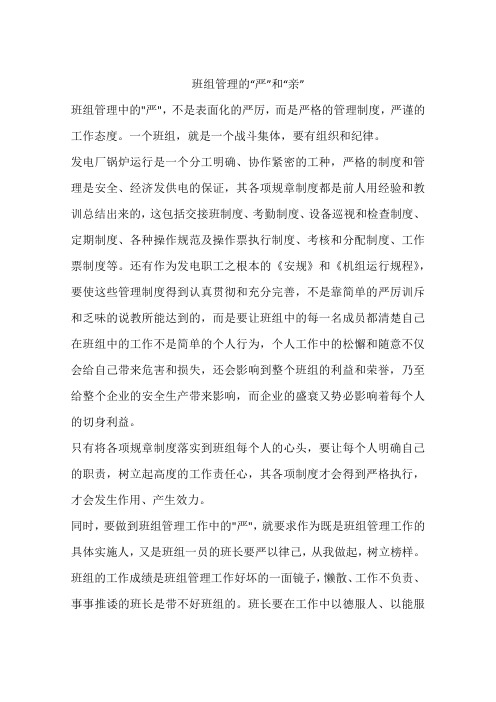 班组管理的“严”和“亲”

班组管理中的"严"，不是表面化的严厉，而是严格的管理制度，严谨的工作态度。一个班组，就是一个战斗集体，要有组织和纪律。

发电厂锅炉运行是一个分工明确、协作紧密的工种，严格的制度和管理是安全、经济发供电的保证，其各项规章制度都是前人用经验和教训总结出来的，这包括交接班制度、考勤制度、设备巡视和检查制度、定期制度、各种操作规范及操作票执行制度、考核和分配制度、工作票制度等。还有作为发电职工之根本的《安规》和《机组运行规程》，要使这些管理制度得到认真贯彻和充分完善，不是靠简单的严厉训斥和乏味的说教所能达到的，而是要让班组中的每一名成员都清楚自己在班组中的工作不是简单的个人行为，个人工作中的松懈和随意不仅会给自己带来危害和损失，还会影响到整个班组的利益和荣誉，乃至给整个企业的安全生产带来影响，而企业的盛衰又势必影响着每个人的切身利益。

只有将各项规章制度落实到班组每个人的心头，要让每个人明确自己的职责，树立起高度的工作责任心，其各项制度才会得到严格执行，才会发生作用、产生效力。

同时，要做到班组管理工作中的"严"，就要求作为既是班组管理工作的具体实施人，又是班组一员的班长要严以律己，从我做起，树立榜样。班组的工作成绩是班组管理工作好坏的一面镜子，懒散、工作不负责、事事推诿的班长是带不好班组的。班长要在工作中以德服人、以能服